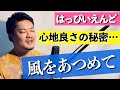 はっぴいえんど

心地良さの秘密…

風をあつめて